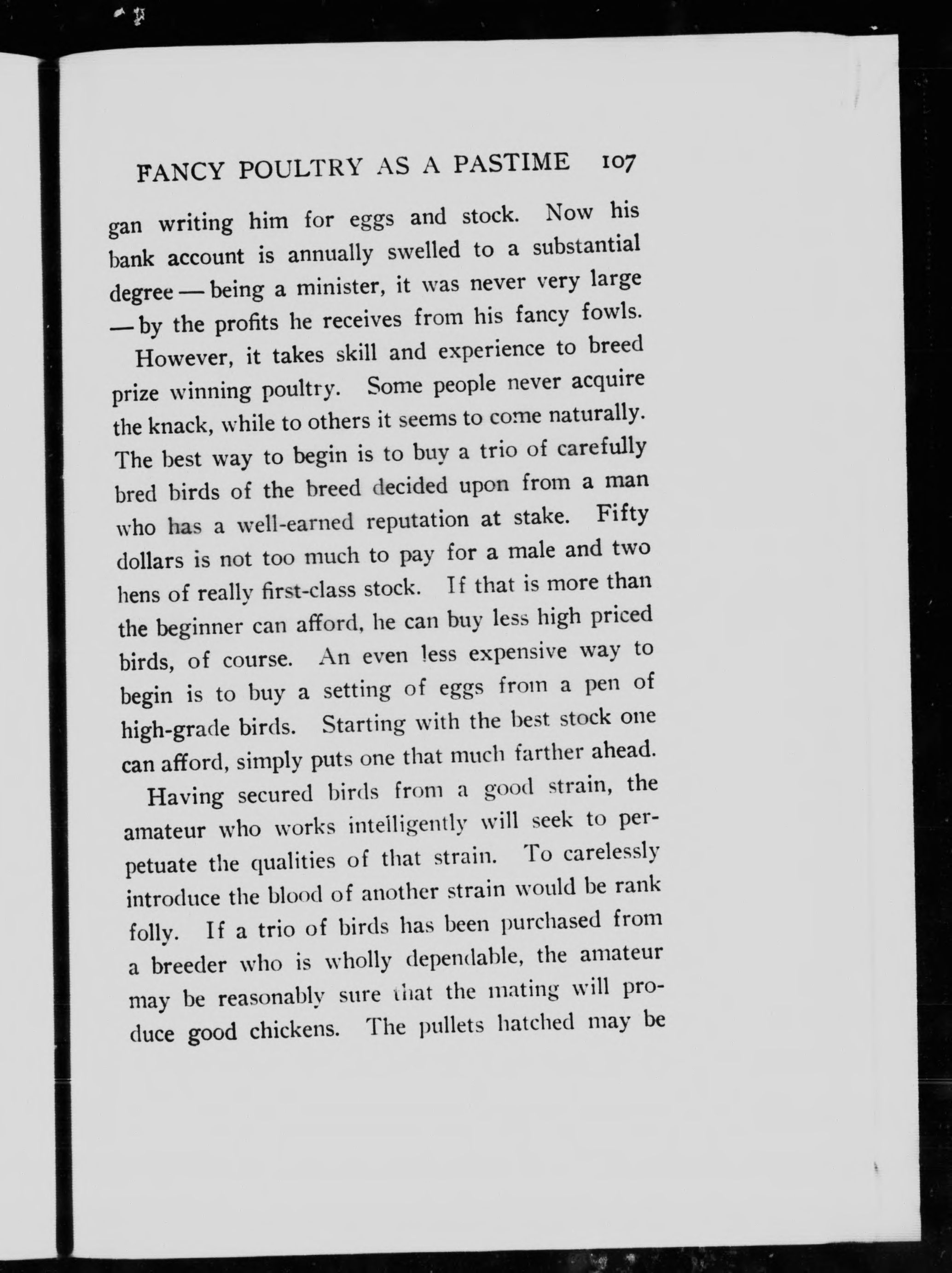 FANCY POULTRY AS A PASTIME 107

gan writing him for eggs and stock. Now his bank account is annually swelled to a substantial degree — being a minister, it was never very large — by the profits he receives from his fancy fowls.

However, it takes skill and experience to breed prize winning poultry. Some people never acquire the knack, while to others it seems to come naturally. The best way to begin is to buy a trio of carefully bred birds of the breed decided upon from a man who has a well-earned reputation at stake. Fifty dollars is not too much to pay for a male and two hens of really first-class stock. If that is more than the beginner can afford, he can buy less high priced birds, of course. An even less expensive way to begin is to buy a setting of eggs from a pen of high-grade birds. Starting with the best stock one can afford, simply puts one that much farther ahead.

Having secured birds from a good strain, the amateur who works intelligently will seek to perpetuate the qualities of that strain. To carelessly introduce the blood of another strain would be rank folly. If a trio of birds has been purchased from a breeder who is wholly dependable, the amateur may be reasonably sure that the mating will produce good chickens. The pullets hatched may be